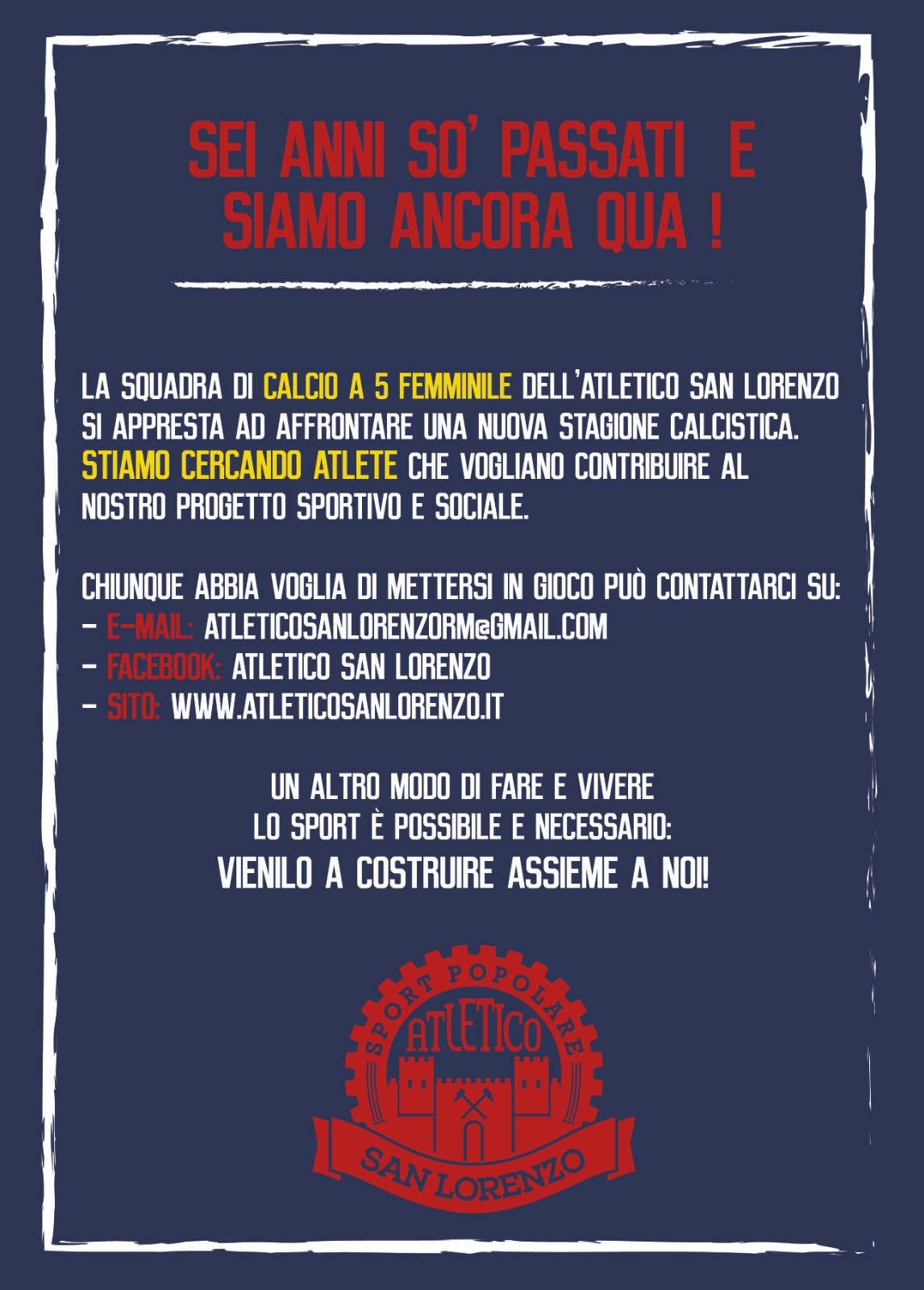 SEI ANNI SO' PASSATI E SIAMO ANCORA QUA !

LA SQUADRA DI CALCIO A 5 FEMMINILE DELL'ATLETICO SAN LORENZO SI APPRESTA AD AFFRONTARE UNA NUOVA STAGIONE CALCISTICA. STIAMO CERCANDO ATLETE CHE VOGLIANO CONTRIBUIRE AL NOSTRO PROGETTO SPORTIVO E SOCIALE.

CHIUNQUE ABBIA VOGLIA DI METTERSI IN GIOCO PUÒ CONTATTARCI SU:
- E-MAIL: ATLETICOSANLORENZORM@GMAIL.COM
- FACEBOOK: ATLETICO SAN LORENZO
- SITO: WWW.ATLETICOSANLORENZO.IT

UN ALTRO MODO DI FARE E VIVERE
LO SPORT È POSSIBILE E NECESSARIO:
VIENILO A COSTRUIRE ASSIEME A NOI!

SPORT POPOLARE
ATLETICO
SAN LORENZO